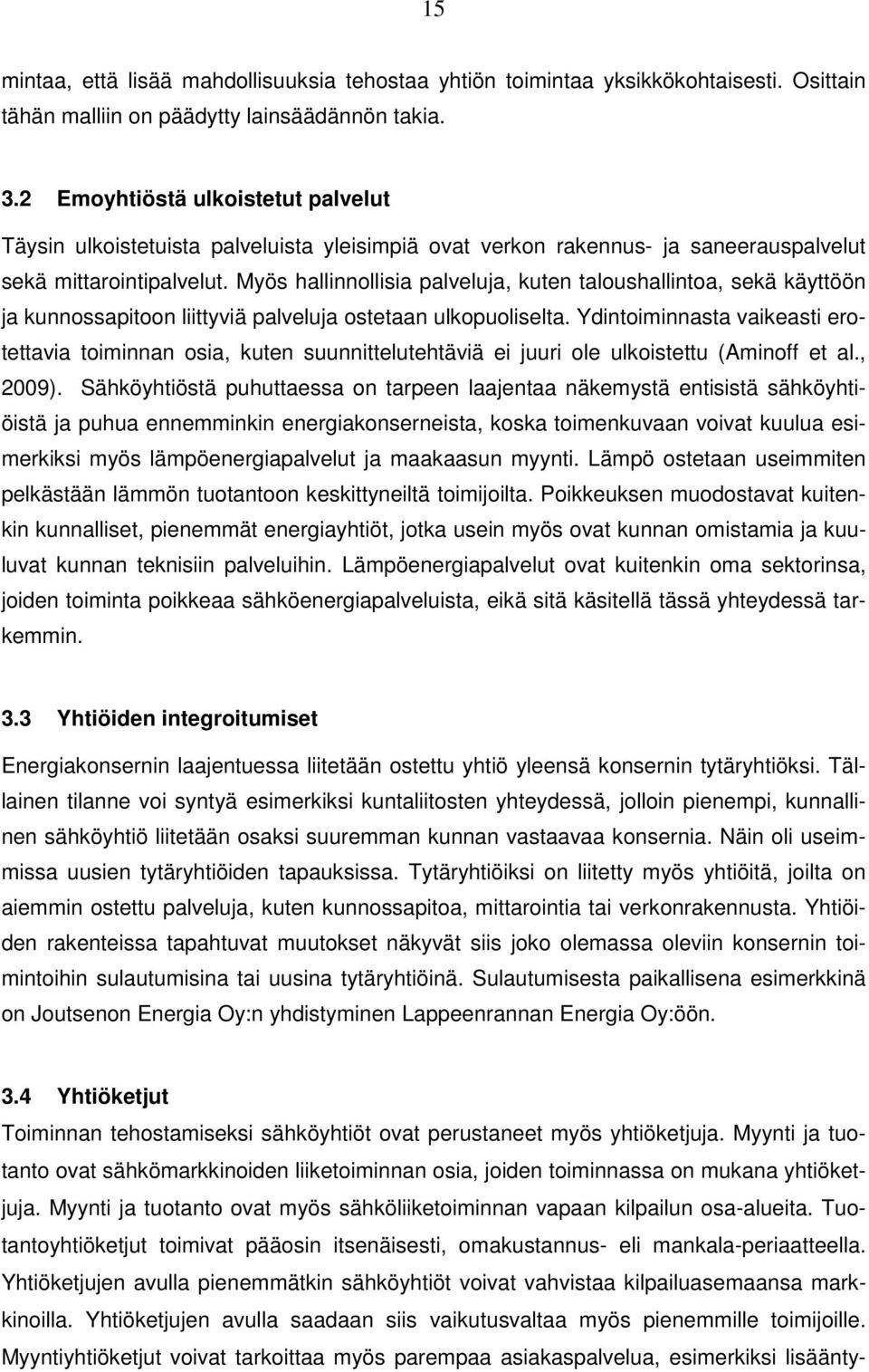 15

mintaa, että lisää mahdollisuuksia tehostaa yhtiön toimintaa yksikkökohtaisesti. Osittain tähän malliin on päädytty lainsäädännön takia.

3.2 Emoyhtiöstä ulkoistetut palvelut

Täysin ulkoistetuista palveluista yleisimpiä ovat verkon rakennus- ja saneerauspalvelut sekä mittarointipalvelut. Myös hallinnollisia palveluja, kuten taloushallintoa, sekä käyttöön ja kunnossapitoon liittyviä palveluja ostetaan ulkopuoliselta. Ydintoiminnasta vaikeasti erotettavia toiminnan osia, kuten suunnittelutehtäviä ei juuri ole ulkoistettu (Aminoff et al., 2009). Sähköyhtiöstä puhuttaessa on tarpeen laajentaa näkemystä entisistä sähköyhtiöistä ja puhua ennemminkin energiakonserneista, koska toimenkuvaan voivat kuulua esimerkiksi myös lämpöenergiapalvelut ja maakaasun myynti. Lämpö ostetaan useimmiten pelkästään lämmön tuotantoon keskittyneiltä toimijoilta. Poikkeuksen muodostavat kuitenkin kunnalliset, pienemmät energiayhtiöt, jotka usein myös ovat kunnan omistamia ja kuuluvat kunnan teknisiin palveluihin. Lämpöenergiapalvelut ovat kuitenkin oma sektorinsa, joiden toiminta poikkeaa sähköenergiapalveluista, eikä sitä käsitellä tässä yhteydessä tarkemmin.

3.3 Yhtiöiden integroitumiset

Energiakonsernin laajentuessa liitetään ostettu yhtiö yleensä konsernin tytäryhtiöksi. Tällainen tilanne voi syntyä esimerkiksi kuntaliitosten yhteydessä, jolloin pienempi, kunnallinen sähköyhtiö liitetään osaksi suuremman kunnan vastaavaa konsernia. Näin oli useimmissa uusien tytäryhtiöiden tapauksissa. Tytäryhtiöiksi on liitetty myös yhtiöitä, joilta on aiemmin ostettu palveluja, kuten kunnossapitoa, mittarointia tai verkonrakennusta. Yhtiöiden rakenteissa tapahtuvat muutokset näkyvät siis joko olemassa oleviin konsernin toimintoihin sulautumisina tai uusina tytäryhtiöinä. Sulautumisesta paikallisena esimerkkinä on Joutsenon Energia Oy:n yhdistyminen Lappeenrannan Energia Oy:öön.

3.4 Yhtiöketjut

Toiminnan tehostamiseksi sähköyhtiöt ovat perustaneet myös yhtiöketjuja. Myynti ja tuotanto ovat sähkömarkkinoiden liiketoiminnan osia, joiden toiminnassa on mukana yhtiöketjuja. Myynti ja tuotanto ovat myös sähköliiketoiminnan vapaan kilpailun osa-alueita. Tuotantoyhtiöketjut toimivat pääosin itsenäisesti, omakustannus- eli mankala-periaatteella. Yhtiöketjujen avulla pienemmätkin sähköyhtiöt voivat vahvistaa kilpailuasemaansa markkinoilla. Yhtiöketjujen avulla saadaan siis vaikutusvaltaa myös pienemmille toimijoille. Myyntiyhtiöketjut voivat tarkoittaa myös parempaa asiakaspalvelua, esimerkiksi lisäänty-